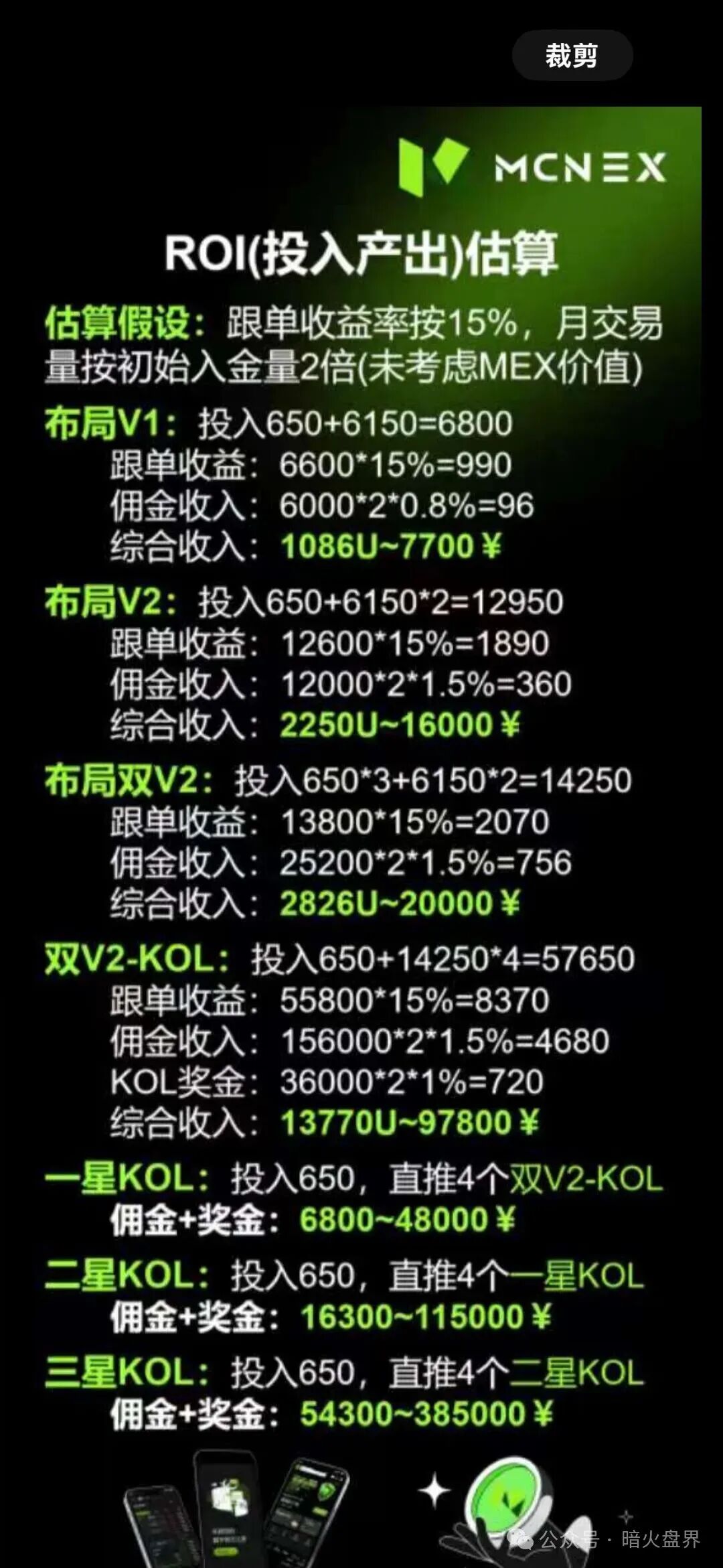 裁剪

MCNEX

ROI(投入产出)估算

估算假设：跟单收益率按15%，月交易量按初始入金量2倍(未考虑MEX价值)

布局V1：投入650+6150=6800
跟单收益：6600*15%=990
佣金收入：6000*2*0.8%=96
综合收入：1086U~7700￥

布局V2：投入650+6150*2=12950
跟单收益：12600*15%=1890
佣金收入：12000*2*1.5%=360
综合收入：2250U~16000￥

布局双V2：投入650*3+6150*2=14250
跟单收益：13800*15%=2070
佣金收入：25200*2*1.5%=756
综合收入：2826U~20000￥

双V2-KOL：投入650+14250*4=57650
跟单收益：55800*15%=8370
佣金收入：156000*2*1.5%=4680
KOL奖金：36000*2*1%=720
综合收入：13770U~97800￥

一星KOL：投入650，直推4个双V2-KOL
佣金+奖金：6800~48000￥

二星KOL：投入650，直推4个一星KOL
佣金+奖金：16300~115000￥

三星KOL：投入650，直推4个二星KOL
佣金+奖金：54300~385000￥

公众号 · 暗火盘界